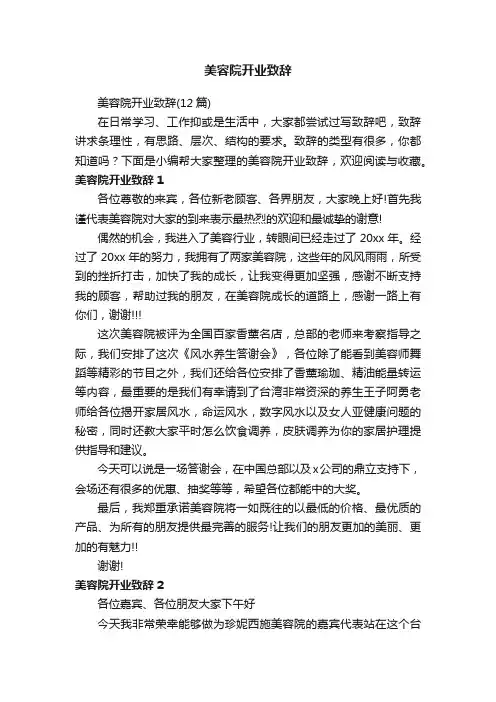 美容院开业致辞

美容院开业致辞(12 篇)

在日常学习、工作抑或是生活中，大家都尝试过写致辞吧，致辞讲求条理性，有思路、层次、结构的要求。致辞的类型有很多，你都知道吗？下面是小编帮大家整理的美容院开业致辞，欢迎阅读与收藏。

美容院开业致辞 1

各位尊敬的来宾，各位新老顾客、各界朋友，大家晚上好!首先我谨代表美容院对大家的到来表示最热烈的欢迎和最诚挚的谢意!

偶然的机会，我进入了美容行业，转眼间已经走过了 20xx 年。经过了 20xx 年的努力，我拥有了两家美容院，这些年的风风雨雨，所受到的挫折打击，加快了我的成长，让我变得更加坚强，感谢不断支持我的顾客，帮助过我的朋友，在美容院成长的道路上，感谢一路上有你们，谢谢!!!

这次美容院被评为全国百家香薰名店，总部的老师来考察指导之际，我们安排了这次《风水养生答谢会》，各位除了能看到美容师舞蹈等精彩的节目之外，我们还给各位安排了香薰瑜珈、精油能量转运等内容，最重要的是我们有幸请到了台湾非常资深的养生王子阿勇老师给各位揭开家居风水，命运风水，数字风水以及女人亚健康问题的秘密，同时还教大家平时怎么饮食调养，皮肤调养为你的家居护理提供指导和建议。

今天可以说是一场答谢会，在中国总部以及 x 公司的鼎立支持下，会场还有很多的优惠、抽奖等等，希望各位都能中的大奖。

最后，我郑重承诺美容院将一如既往的以最低的价格、最优质的产品、为所有的朋友提供最完善的服务!让我们的朋友更加的美丽、更加的有魅力!!

谢谢!

美容院开业致辞 2

各位嘉宾、各位朋友大家下午好

今天我非常荣幸能够做为珍妮西施美容院的嘉宾代表站在这个台